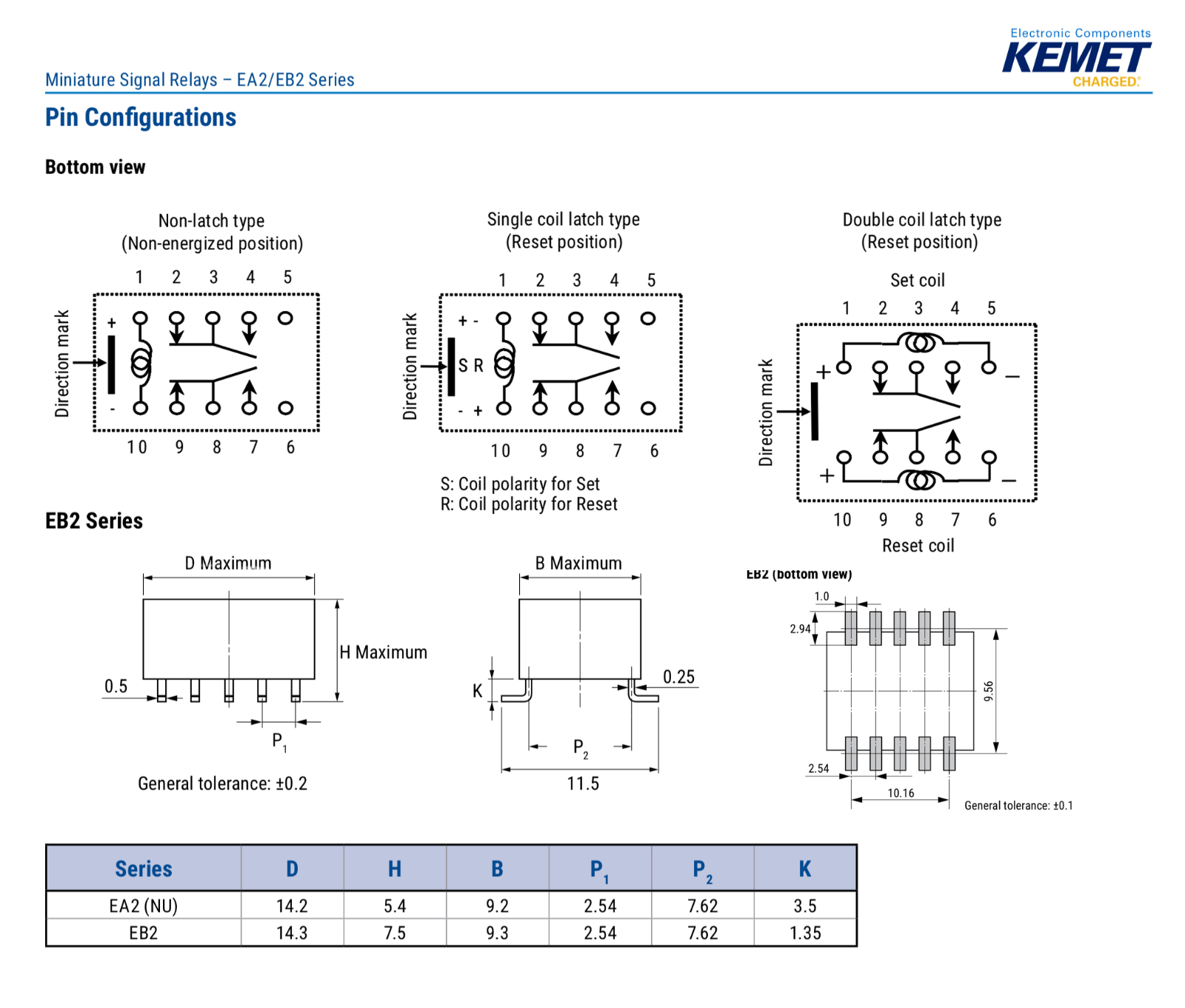 Miniature Signal Relays – EA2/EB2 Series

Electronic Components
KEMET
CHARGED.

Pin Configurations

Bottom view

Non-latch type
(Non-energized position)

1 2 3 4 5

Direction mark

+

-

10 9 8 7 6

Single coil latch type
(Reset position)

1 2 3 4 5

Direction mark

+ -

S R

- +

10 9 8 7 6

S: Coil polarity for Set
R: Coil polarity for Reset

Double coil latch type
(Reset position)

Set coil

1 2 3 4 5

Direction mark

+

–

+

–

10 9 8 7 6

Reset coil

EB2 Series

D Maximum

H Maximum

0.5

$P_1$

General tolerance: ±0.2

B Maximum

K

0.25

$P_2$

11.5

EB2 (bottom view)

1.0

2.94

9.56

2.54

10.16

General tolerance: ±0.1

| Series | D | H | B | $P_1$ | $P_2$ | K |
|---|---|---|---|---|---|---|
| EA2 (NU) | 14.2 | 5.4 | 9.2 | 2.54 | 7.62 | 3.5 |
| EB2 | 14.3 | 7.5 | 9.3 | 2.54 | 7.62 | 1.35 |